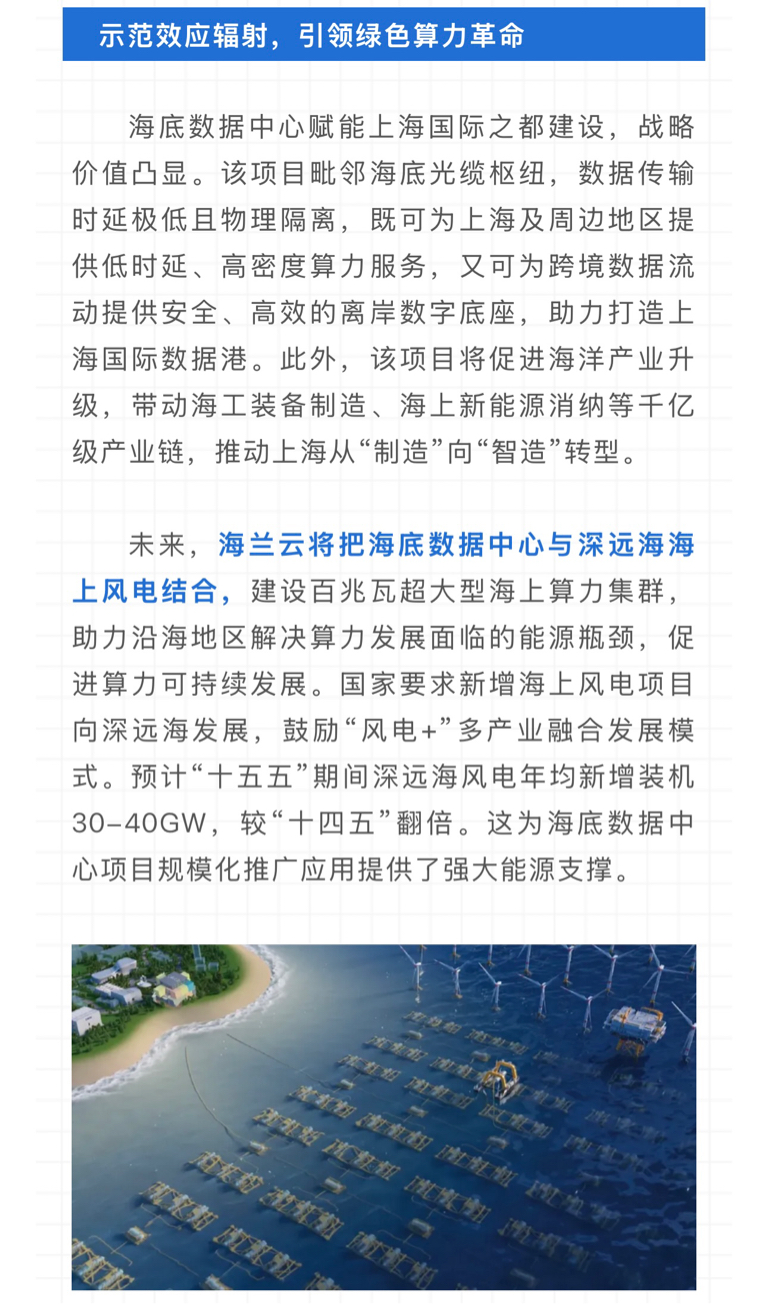 示范效应辐射，引领绿色算力革命

海底数据中心赋能上海国际之都建设，战略价值凸显。该项目毗邻海底光缆枢纽，数据传输时延极低且物理隔离，既可为上海及周边地区提供低时延、高密度算力服务，又可为跨境数据流动提供安全、高效的离岸数字底座，助力打造上海国际数据港。此外，该项目将促进海洋产业升级，带动海工装备制造、海上新能源消纳等千亿级产业链，推动上海从“制造”向“智造”转型。

未来，海兰云将把海底数据中心与深远海海上风电结合，建设百兆瓦超大型海上算力集群，助力沿海地区解决算力发展面临的能源瓶颈，促进算力可持续发展。国家要求新增海上风电项目向深远海发展，鼓励“风电+”多产业融合发展模式。预计“十五五”期间深远海风电年均新增装机30-40GW，较“十四五”翻倍。这为海底数据中心项目规模化推广应用提供了强大能源支撑。